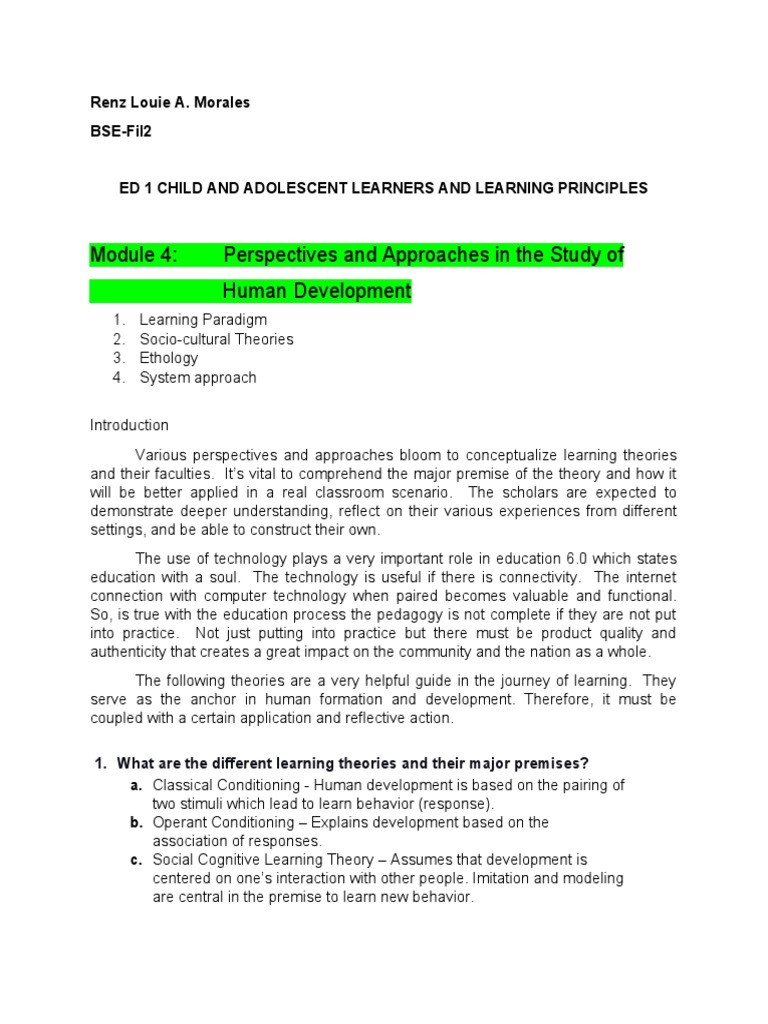 Renz Louie A. Morales

BSE-Fil2

ED 1 CHILD AND ADOLESCENT LEARNERS AND LEARNING PRINCIPLES

Module 4: Perspectives and Approaches in the Study of Human Development

1. Learning Paradigm
2. Socio-cultural Theories
3. Ethology
4. System approach

Introduction

Various perspectives and approaches bloom to conceptualize learning theories and their faculties. It's vital to comprehend the major premise of the theory and how it will be better applied in a real classroom scenario. The scholars are expected to demonstrate deeper understanding, reflect on their various experiences from different settings, and be able to construct their own.

The use of technology plays a very important role in education 6.0 which states education with a soul. The technology is useful if there is connectivity. The internet connection with computer technology when paired becomes valuable and functional. So, is true with the education process the pedagogy is not complete if they are not put into practice. Not just putting into practice but there must be product quality and authenticity that creates a great impact on the community and the nation as a whole.

The following theories are a very helpful guide in the journey of learning. They serve as the anchor in human formation and development. Therefore, it must be coupled with a certain application and reflective action.

1. What are the different learning theories and their major premises?
a. Classical Conditioning - Human development is based on the pairing of two stimuli which lead to learn behavior (response).
b. Operant Conditioning – Explains development based on the association of responses.
c. Social Cognitive Learning Theory – Assumes that development is centered on one's interaction with other people. Imitation and modeling are central in the premise to learn new behavior.